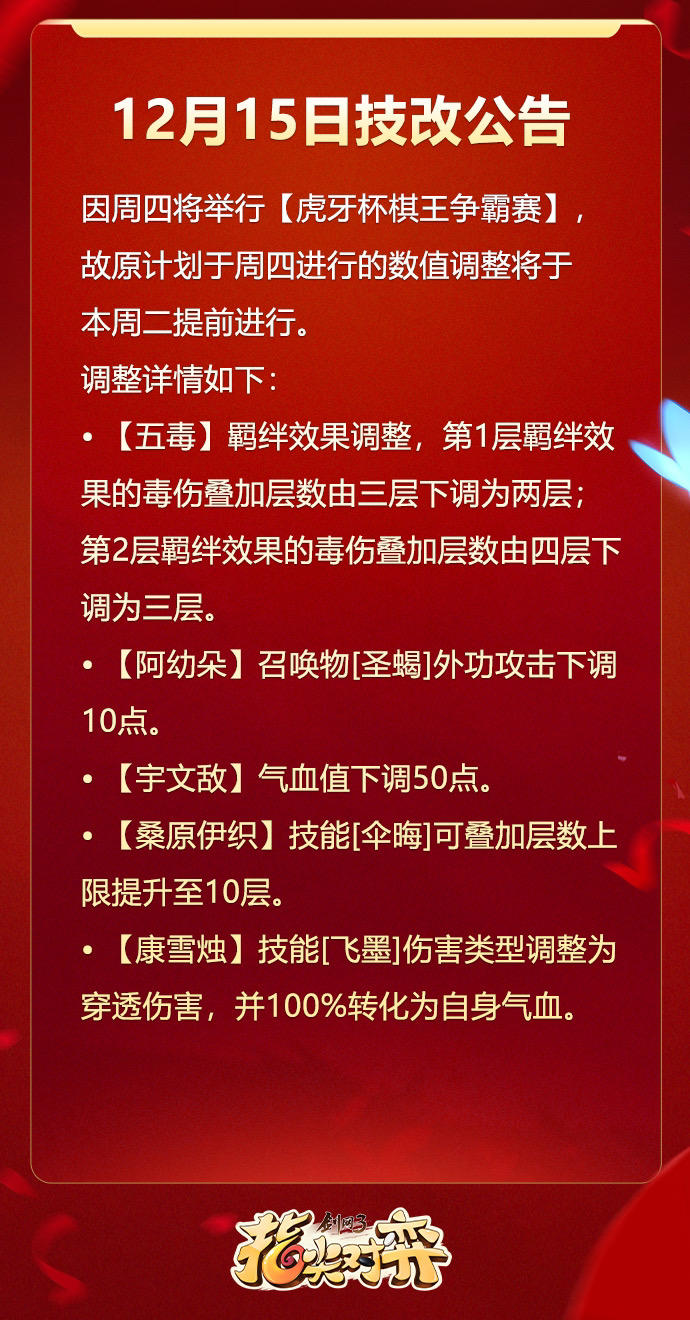 12月15日技改公告

因周四将举行【虎牙杯棋王争霸赛】，故原计划于周四进行的数值调整将于本周二提前进行。

调整详情如下：

• 【五毒】羁绊效果调整，第1层羁绊效果的毒伤叠加层数由三层下调为两层；第2层羁绊效果的毒伤叠加层数由四层下调为三层。

• 【阿幼朵】召唤物[圣蝎]外功攻击下调10点。

• 【宇文敌】气血值下调50点。

• 【桑原伊织】技能[伞晦]可叠加层数上限提升至10层。

• 【康雪烛】技能[飞墨]伤害类型调整为穿透伤害，并100%转化为自身气血。

剑网3 指尖对弈